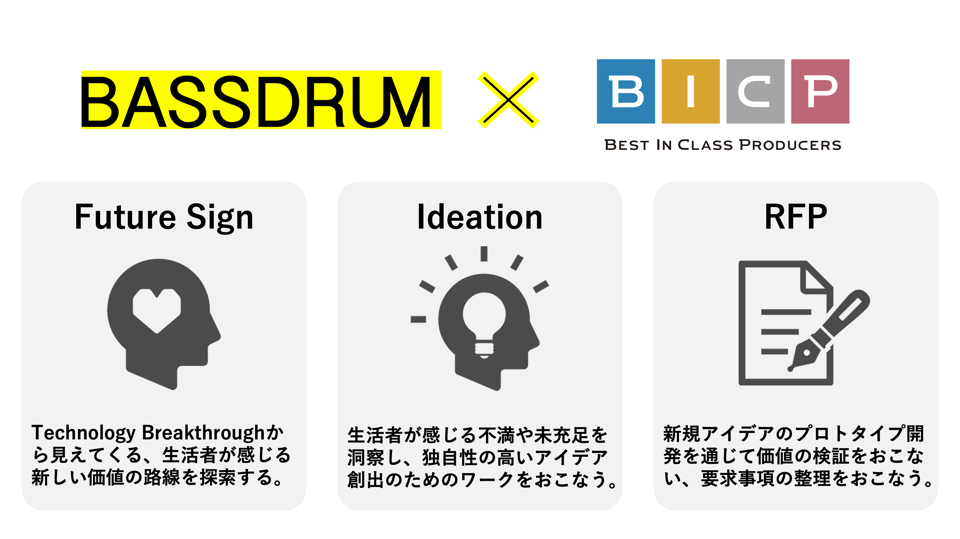 BASSDRUM × BICP
BEST IN CLASS PRODUCERS

Future Sign

Technology Breakthroughから見えてくる、生活者が感じる新しい価値の路線を探索する。

Ideation

生活者が感じる不満や未充足を洞察し、独自性の高いアイデア創出のためのワークをおこなう。

RFP

新規アイデアのプロトタイプ開発を通じて価値の検証をおこない、要求事項の整理をおこなう。